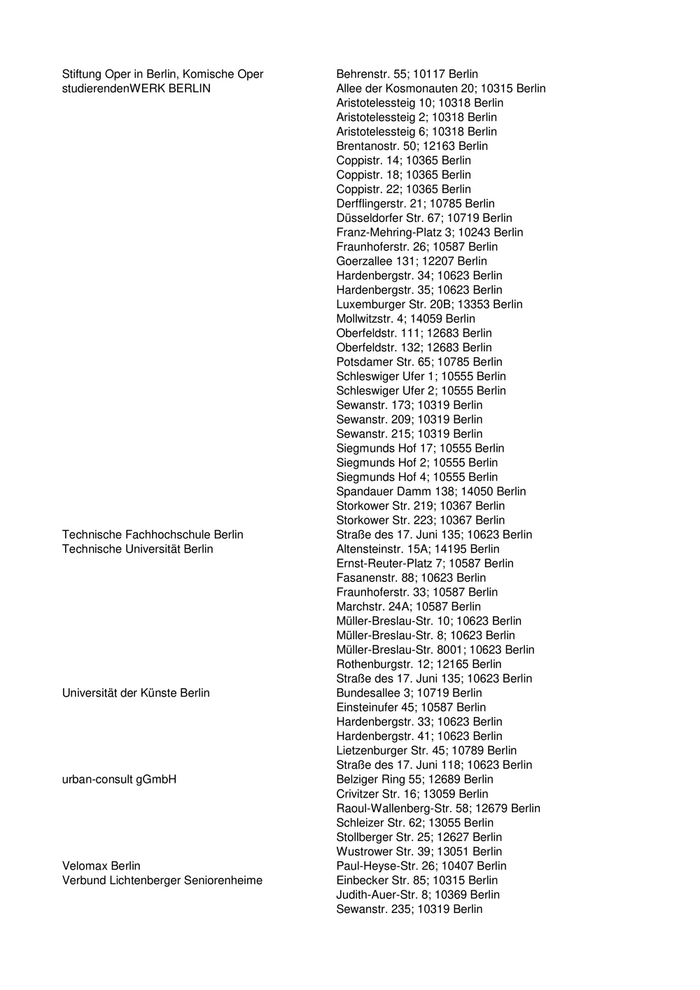 | | |
|---|---|
| Stiftung Oper in Berlin, Komische Oper | Behrenstr. 55; 10117 Berlin |
| studierendenWERK BERLIN | Allee der Kosmonauten 20; 10315 Berlin |
| | Aristotelessteig 10; 10318 Berlin |
| | Aristotelessteig 2; 10318 Berlin |
| | Aristotelessteig 6; 10318 Berlin |
| | Brentanostr. 50; 12163 Berlin |
| | Coppistr. 14; 10365 Berlin |
| | Coppistr. 18; 10365 Berlin |
| | Coppistr. 22; 10365 Berlin |
| | Derfflingerstr. 21; 10785 Berlin |
| | Düsseldorfer Str. 67; 10719 Berlin |
| | Franz-Mehring-Platz 3; 10243 Berlin |
| | Fraunhoferstr. 26; 10587 Berlin |
| | Goerzallee 131; 12207 Berlin |
| | Hardenbergstr. 34; 10623 Berlin |
| | Hardenbergstr. 35; 10623 Berlin |
| | Luxemburger Str. 20B; 13353 Berlin |
| | Mollwitzstr. 4; 14059 Berlin |
| | Oberfeldstr. 111; 12683 Berlin |
| | Oberfeldstr. 132; 12683 Berlin |
| | Potsdamer Str. 65; 10785 Berlin |
| | Schleswiger Ufer 1; 10555 Berlin |
| | Schleswiger Ufer 2; 10555 Berlin |
| | Sewanstr. 173; 10319 Berlin |
| | Sewanstr. 209; 10319 Berlin |
| | Sewanstr. 215; 10319 Berlin |
| | Siegmunds Hof 17; 10555 Berlin |
| | Siegmunds Hof 2; 10555 Berlin |
| | Siegmunds Hof 4; 10555 Berlin |
| | Spandauer Damm 138; 14050 Berlin |
| | Storkower Str. 219; 10367 Berlin |
| | Storkower Str. 223; 10367 Berlin |
| Technische Fachhochschule Berlin | Straße des 17. Juni 135; 10623 Berlin |
| Technische Universität Berlin | Altensteinstr. 15A; 14195 Berlin |
| | Ernst-Reuter-Platz 7; 10587 Berlin |
| | Fasanenstr. 88; 10623 Berlin |
| | Fraunhoferstr. 33; 10587 Berlin |
| | Marchstr. 24A; 10587 Berlin |
| | Müller-Breslau-Str. 10; 10623 Berlin |
| | Müller-Breslau-Str. 8; 10623 Berlin |
| | Müller-Breslau-Str. 8001; 10623 Berlin |
| | Rothenburgstr. 12; 12165 Berlin |
| | Straße des 17. Juni 135; 10623 Berlin |
| Universität der Künste Berlin | Bundesallee 3; 10719 Berlin |
| | Einsteinufer 45; 10587 Berlin |
| | Hardenbergstr. 33; 10623 Berlin |
| | Hardenbergstr. 41; 10623 Berlin |
| | Lietzenburger Str. 45; 10789 Berlin |
| | Straße des 17. Juni 118; 10623 Berlin |
| urban-consult gGmbH | Belziger Ring 55; 12689 Berlin |
| | Crivitzer Str. 16; 13059 Berlin |
| | Raoul-Wallenberg-Str. 58; 12679 Berlin |
| | Schleizer Str. 62; 13055 Berlin |
| | Stollberger Str. 25; 12627 Berlin |
| | Wustrower Str. 39; 13051 Berlin |
| Velomax Berlin | Paul-Heyse-Str. 26; 10407 Berlin |
| Verbund Lichtenberger Seniorenheime | Einbecker Str. 85; 10315 Berlin |
| | Judith-Auer-Str. 8; 10369 Berlin |
| | Sewanstr. 235; 10319 Berlin |